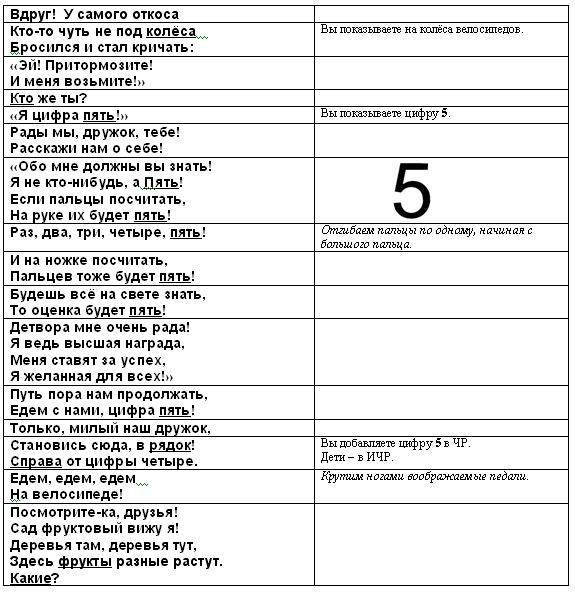 | | |
|---|---|
| Вдруг! У самого откоса | |
| Кто-то чуть не под колёса Бросился и стал кричать: | Вы показываете на колёса велосипедов. |
| «Эй! Притормозите! И меня возьмите!» | |
| Кто же ты? | |
| «Я цифра пять!» | Вы показываете цифру 5. |
| Рады мы, дружок, тебе! Расскажи нам о себе! | |
| «Обо мне должны вы знать! Я не кто-нибудь, а Пять! Если пальцы посчитать, На руке их будет пять! | 5 |
| Раз, два, три, четыре, пять! | Отгибаем пальцы по одному, начиная с большого пальца. |
| И на ножке посчитать, Пальцев тоже будет пять! | |
| Будешь всё на свете знать, То оценка будет пять! | |
| Детвора мне очень рада! Я ведь высшая награда, Меня ставят за успех, Я желанная для всех!» | |
| Путь пора нам продолжать, Едем с нами, цифра пять! | |
| Только, милый наш дружок, | |
| Становись сюда, в рядок! Справа от цифры четыре. | Вы добавляете цифру 5 в ЧР. Дети – в ИЧР. |
| Едем, едем, едем На велосипеде! | Крутим ногами воображаемые педали. |
| Посмотрите-ка, друзья! Сад фруктовый вижу я! Деревья там, деревья тут, Здесь фрукты разные растут. Какие? | |